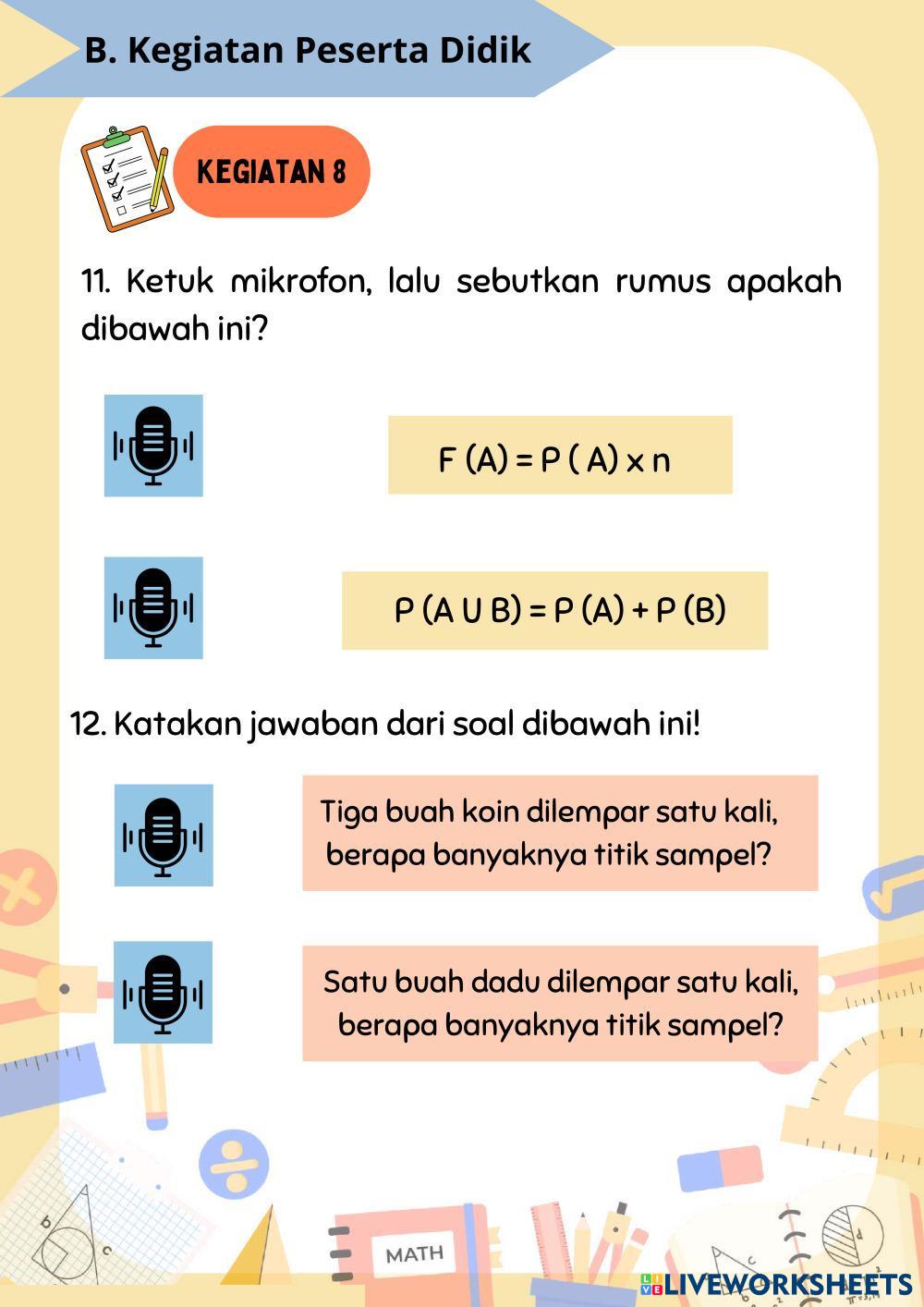 B. Kegiatan Peserta Didik

KEGIATAN 8

11. Ketuk mikrofon, lalu sebutkan rumus apakah dibawah ini?

$F(A) = P(A) \times n$

$P(A \cup B) = P(A) + P(B)$

12. Katakan jawaban dari soal dibawah ini!

Tiga buah koin dilempar satu kali, berapa banyaknya titik sampel?

Satu buah dadu dilempar satu kali, berapa banyaknya titik sampel?

MATH

LIVEWORKSHEETS